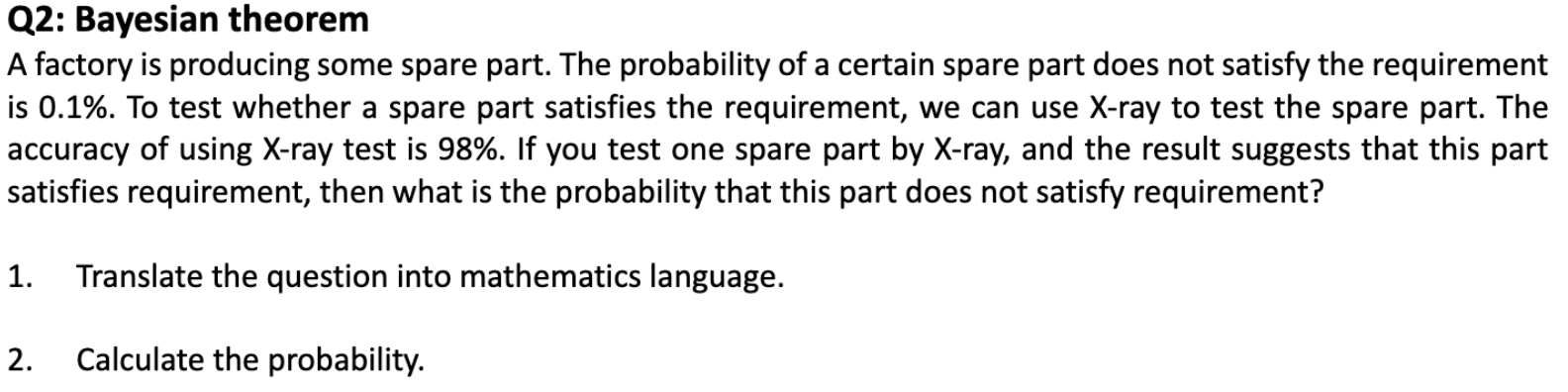 Q2: Bayesian theorem

A factory is producing some spare part. The probability of a certain spare part does not satisfy the requirement is 0.1%. To test whether a spare part satisfies the requirement, we can use X-ray to test the spare part. The accuracy of using X-ray test is 98%. If you test one spare part by X-ray, and the result suggests that this part satisfies requirement, then what is the probability that this part does not satisfy requirement?

1. Translate the question into mathematics language.

2. Calculate the probability.